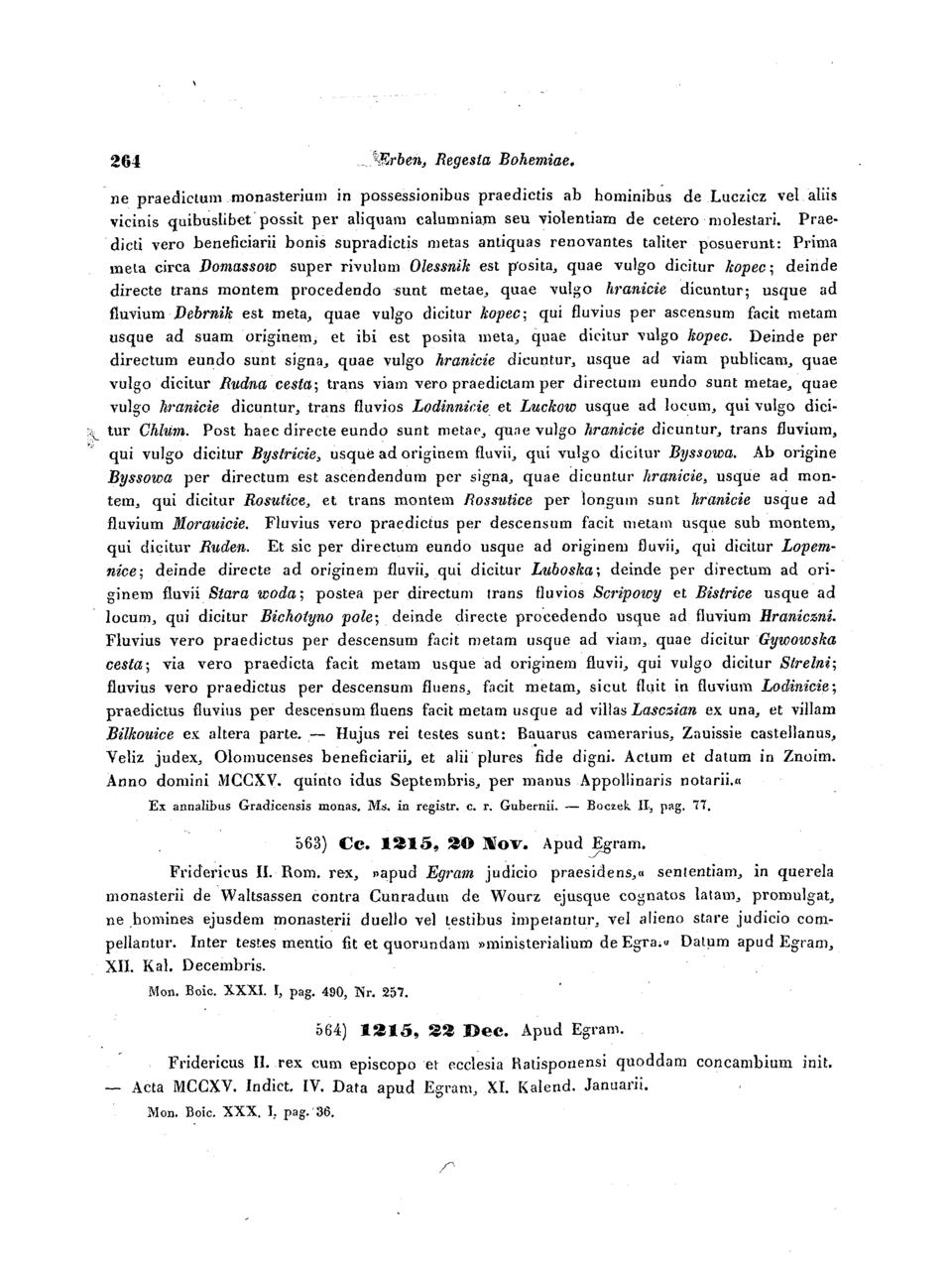 264 Erben, Regesta Bohemiae.

ne praedictum monasterium in possessionibus praedictis ab hominibus de Luczicz vel aliis vicinis quibuslibet possit per aliquam calumniam seu violentiam de cetero molestari. Praedicti vero beneficiarii bonis supradictis metas antiquas renovantes taliter posuerunt: Prima meta circa Domassow super rivulum Olessnik est posita, quae vulgo dicitur kopec; deinde directe trans montem procedendo sunt metae, quae vulgo hranicie dicuntur; usque ad fluvium Debrnik est meta, quae vulgo dicitur kopec; qui fluvius per ascensum facit metam usque ad suam originem, et ibi est posita meta, quae dicitur vulgo kopec. Deinde per directum eundo sunt signa, quae vulgo hranicie dicuntur, usque ad viam publicam, quae vulgo dicitur Rudna cesta; trans viam vero praedictam per directum eundo sunt metae, quae vulgo hranicie dicuntur, trans fluvios Lodinnicie et Luckow usque ad locum, qui vulgo dicitur Chlum. Post haec directe eundo sunt metae, quae vulgo hranicie dicuntur, trans fluvium, qui vulgo dicitur Bystricie, usque ad originem fluvii, qui vulgo dicitur Byssowa. Ab origine Byssowa per directum est ascendendum per signa, quae dicuntur hranicie, usque ad montem, qui dicitur Rosutice, et trans montem Rossutice per longum sunt hranicie usque ad fluvium Morauicie. Fluvius vero praedictus per descensum facit metam usque sub montem, qui dicitur Ruden. Et sic per directum eundo usque ad originem fluvii, qui dicitur Lopemnice; deinde directe ad originem fluvii, qui dicitur Luboska; deinde per directum ad originem fluvii Stara woda; postea per directum trans fluvios Scripowy et Bistrice usque ad locum, qui dicitur Bichotyno pole; deinde directe procedendo usque ad fluvium Hraniczni. Fluvius vero praedictus per descensum facit metam usque ad viam, quae dicitur Gywowska cesta; via vero praedicta facit metam usque ad originem fluvii, qui vulgo dicitur Strelni; fluvius vero praedictus per descensum fluens, facit metam, sicut fluit in fluvium Lodinicie; praedictus fluvius per descensum fluens facit metam usque ad villas Lasczian ex una, et villam Bilkouice ex altera parte. — Hujus rei testes sunt: Bauarus camerarius, Zauissie castellanus, Veliz judex, Olomucenses beneficiarii, et alii plures fide digni. Actum et datum in Znoim. Anno domini MCCXV. quinto idus Septembris, per manus Appollinaris notarii.«

Ex annalibus Gradicensis monas. Ms. in registr. c. r. Gubernii. — Boczek II, pag. 77.

563) Cc. 1215, 20 Nov. Apud Egram.

Fridericus II. Rom. rex, »apud Egram judicio praesidens,« sententiam, in querela monasterii de Waltsassen contra Cunradum de Wourz ejusque cognatos latam, promulgat, ne homines ejusdem monasterii duello vel testibus impetantur, vel alieno stare judicio compellantur. Inter testes mentio fit et quorundam »ministerialium de Egra.« Datum apud Egram, XII. Kal. Decembris.

Mon. Boic. XXXI. I, pag. 490, Nr. 257.

564) 1215, 22 Dec. Apud Egram.

Fridericus II. rex cum episcopo et ecclesia Ratisponensi quoddam concambium init. — Acta MCCXV. Indict. IV. Data apud Egram, XI. Kalend. Januarii.

Mon. Boic. XXX. I. pag. 36.